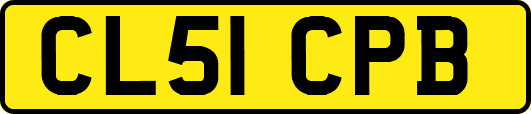 CL51 CPB